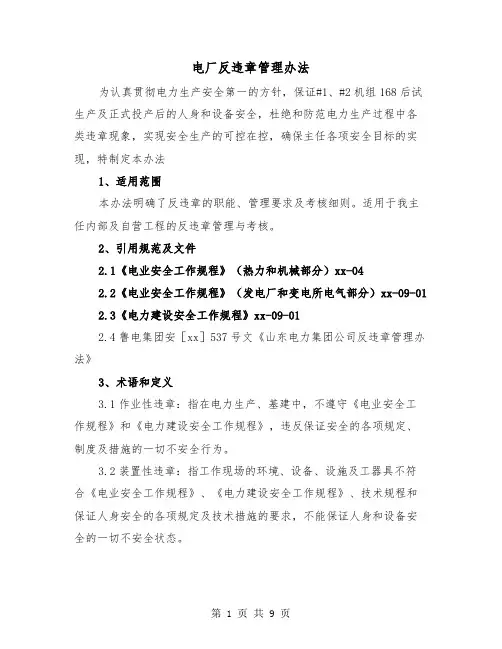 电厂反违章管理办法

为认真贯彻电力生产安全第一的方针，保证#1、#2机组168后试生产及正式投产后的人身和设备安全，杜绝和防范电力生产过程中各类违章现象，实现安全生产的可控在控，确保主任各项安全目标的实现，特制定本办法

1、适用范围

本办法明确了反违章的职能、管理要求及考核细则。适用于我主任内部及自营工程的反违章管理与考核。

2、引用规范及文件

2.1《电业安全工作规程》（热力和机械部分）xx-04

2.2《电业安全工作规程》（发电厂和变电所电气部分）xx-09-01

2.3《电力建设安全工作规程》xx-09-01

2.4鲁电集团安［xx］537号文《山东电力集团公司反违章管理办法》

3、术语和定义

3.1作业性违章：指在电力生产、基建中，不遵守《电业安全工作规程》和《电力建设安全工作规程》，违反保证安全的各项规定、制度及措施的一切不安全行为。

3.2装置性违章：指工作现场的环境、设备、设施及工器具不符合《电业安全工作规程》、《电力建设安全工作规程》、技术规程和保证人身安全的各项规定及技术措施的要求，不能保证人身和设备安全的一切不安全状态。

第 1 页 共 9 页